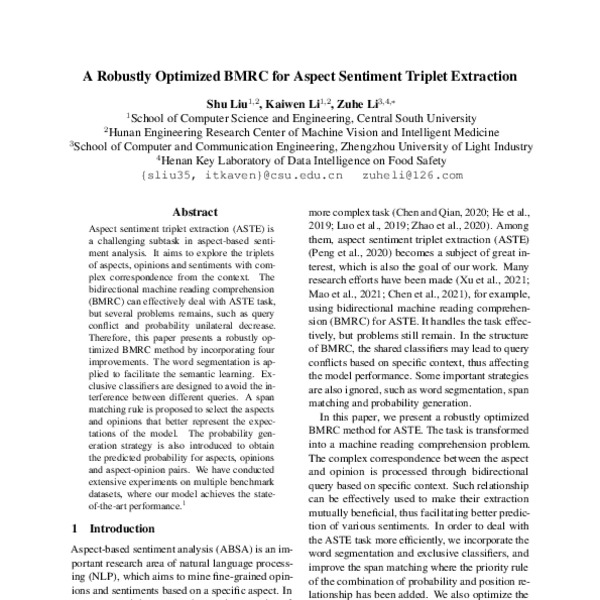 A Robustly Optimized BMRC for Aspect Sentiment Triplet Extraction

Shu Liu$^{1,2}$, Kaiwen Li$^{1,2}$, Zuhe Li$^{3,4,*}$
$^1$School of Computer Science and Engineering, Central South University
$^2$Hunan Engineering Research Center of Machine Vision and Intelligent Medicine
$^3$School of Computer and Communication Engineering, Zhengzhou University of Light Industry
$^4$Henan Key Laboratory of Data Intelligence on Food Safety
{sliu35, itkaven}@csu.edu.cn zuheli@126.com

Abstract

Aspect sentiment triplet extraction (ASTE) is a challenging subtask in aspect-based sentiment analysis. It aims to explore the triplets of aspects, opinions and sentiments with complex correspondence from the context. The bidirectional machine reading comprehension (BMRC) can effectively deal with ASTE task, but several problems remains, such as query conflict and probability unilateral decrease. Therefore, this paper presents a robustly optimized BMRC method by incorporating four improvements. The word segmentation is applied to facilitate the semantic learning. Exclusive classifiers are designed to avoid the interference between different queries. A span matching rule is proposed to select the aspects and opinions that better represent the expectations of the model. The probability generation strategy is also introduced to obtain the predicted probability for aspects, opinions and aspect-opinion pairs. We have conducted extensive experiments on multiple benchmark datasets, where our model achieves the state-of-the-art performance.$^1$

1 Introduction

Aspect-based sentiment analysis (ABSA) is an important research area of natural language processing (NLP), which aims to mine fine-grained opinions and sentiments based on a specific aspect. In

more complex task (Chen and Qian, 2020; He et al., 2019; Luo et al., 2019; Zhao et al., 2020). Among them, aspect sentiment triplet extraction (ASTE) (Peng et al., 2020) becomes a subject of great interest, which is also the goal of our work. Many research efforts have been made (Xu et al., 2021; Mao et al., 2021; Chen et al., 2021), for example, using bidirectional machine reading comprehension (BMRC) for ASTE. It handles the task effectively, but problems still remain. In the structure of BMRC, the shared classifiers may lead to query conflicts based on specific context, thus affecting the model performance. Some important strategies are also ignored, such as word segmentation, span matching and probability generation.

In this paper, we present a robustly optimized BMRC method for ASTE. The task is transformed into a machine reading comprehension problem. The complex correspondence between the aspect and opinion is processed through bidirectional query based on specific context. Such relationship can be effectively used to make their extraction mutually beneficial, thus facilitating better prediction of various sentiments. In order to deal with the ASTE task more efficiently, we incorporate the word segmentation and exclusive classifiers, and improve the span matching where the priority rule of the combination of probability and position relationship has been added. We also optimize the